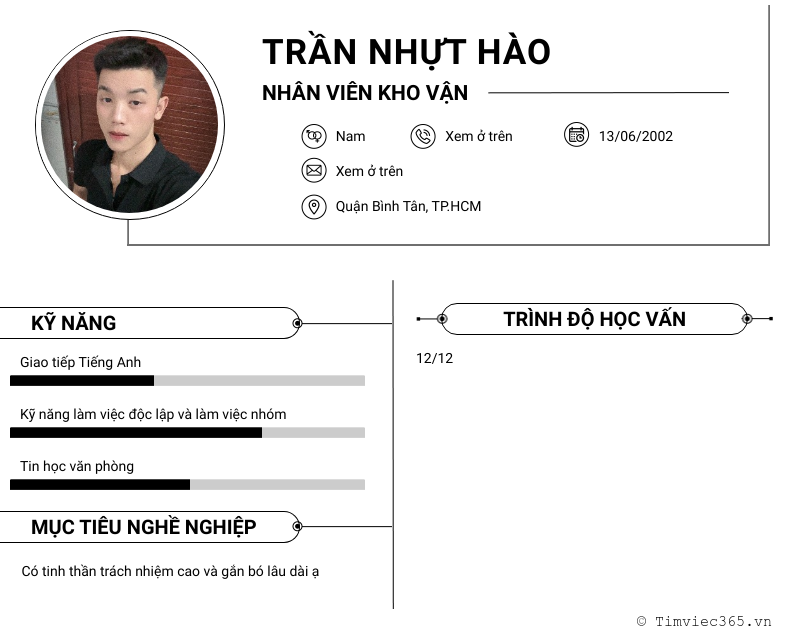 TRẦN NHỰT HÀO

NHÂN VIÊN KHO VẬN

Nam

Xem ở trên

13/06/2002

Xem ở trên

Quận Bình Tân, TP.HCM

KỸ NĂNG

Giao tiếp Tiếng Anh

Kỹ năng làm việc độc lập và làm việc nhóm

Tin học văn phòng

MỤC TIÊU NGHỀ NGHIỆP

Có tinh thần trách nhiệm cao và gắn bó lâu dài ạ

TRÌNH ĐỘ HỌC VẤN

12/12

© Timviec365.vn